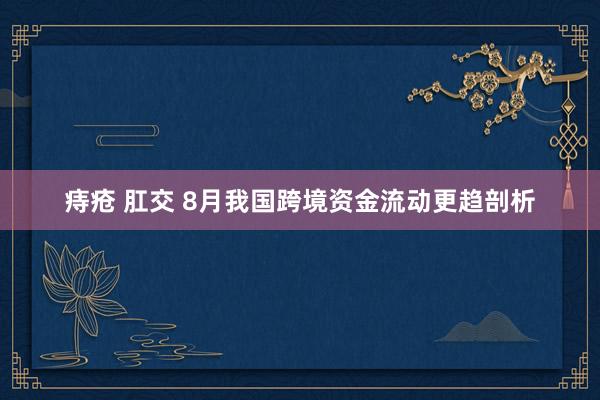 痔疮 肛交 8月我国跨境资金流动更趋剖析